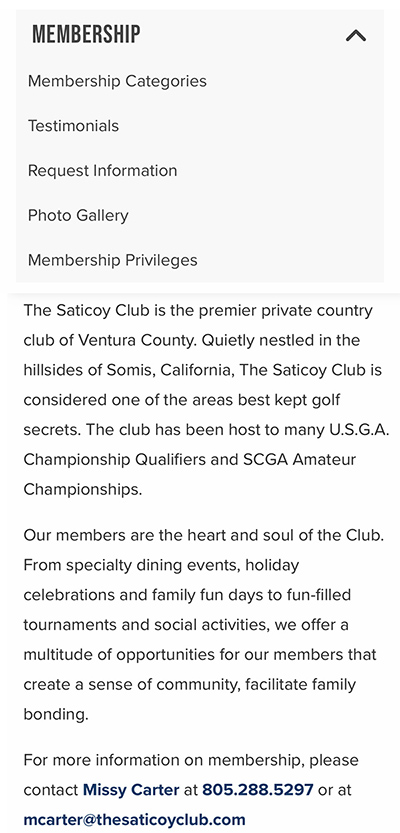 MEMBERSHIP

Membership Categories

Testimonials

Request Information

Photo Gallery

Membership Privileges

The Saticoy Club is the premier private country club of Ventura County. Quietly nestled in the hillsides of Somis, California, The Saticoy Club is considered one of the areas best kept golf secrets. The club has been host to many U.S.G.A. Championship Qualifiers and SCGA Amateur Championships.

Our members are the heart and soul of the Club. From specialty dining events, holiday celebrations and family fun days to fun-filled tournaments and social activities, we offer a multitude of opportunities for our members that create a sense of community, facilitate family bonding.

For more information on membership, please contact Missy Carter at 805.288.5297 or at mcarter@thesaticoyclub.com